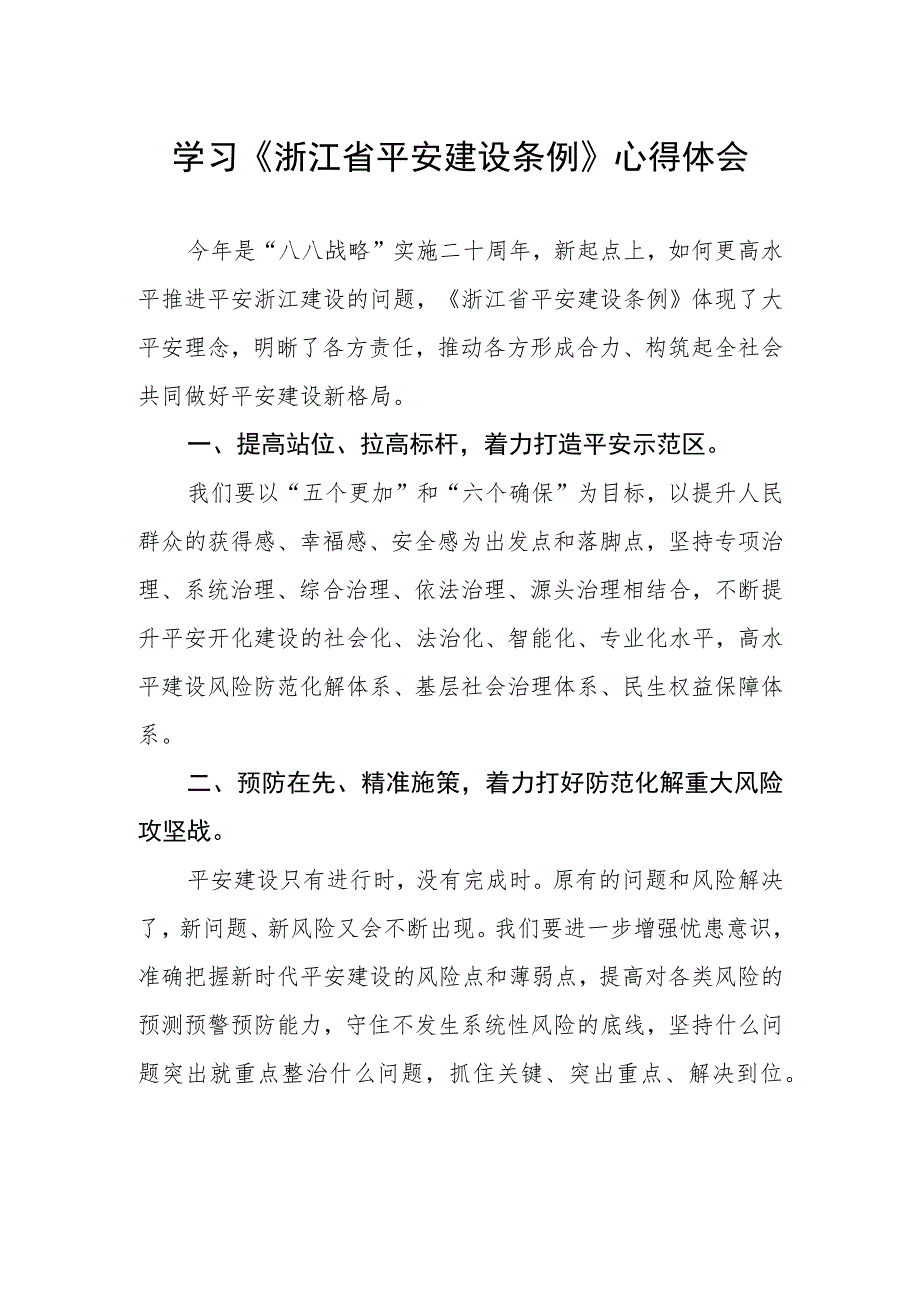 学习《浙江省平安建设条例》心得体会

今年是“八八战略”实施二十周年，新起点上，如何更高水平推进平安浙江建设的问题，《浙江省平安建设条例》体现了大平安理念，明晰了各方责任，推动各方形成合力、构筑起全社会共同做好平安建设新格局。

一、提高站位、拉高标杆，着力打造平安示范区。

我们要以“五个更加”和“六个确保”为目标，以提升人民群众的获得感、幸福感、安全感为出发点和落脚点，坚持专项治理、系统治理、综合治理、依法治理、源头治理相结合，不断提升平安开化建设的社会化、法治化、智能化、专业化水平，高水平建设风险防范化解体系、基层社会治理体系、民生权益保障体系。

二、预防在先、精准施策，着力打好防范化解重大风险攻坚战。

平安建设只有进行时，没有完成时。原有的问题和风险解决了，新问题、新风险又会不断出现。我们要进一步增强忧患意识，准确把握新时代平安建设的风险点和薄弱点，提高对各类风险的预测预警预防能力，守住不发生系统性风险的底线，坚持什么问题突出就重点整治什么问题，抓住关键、突出重点、解决到位。